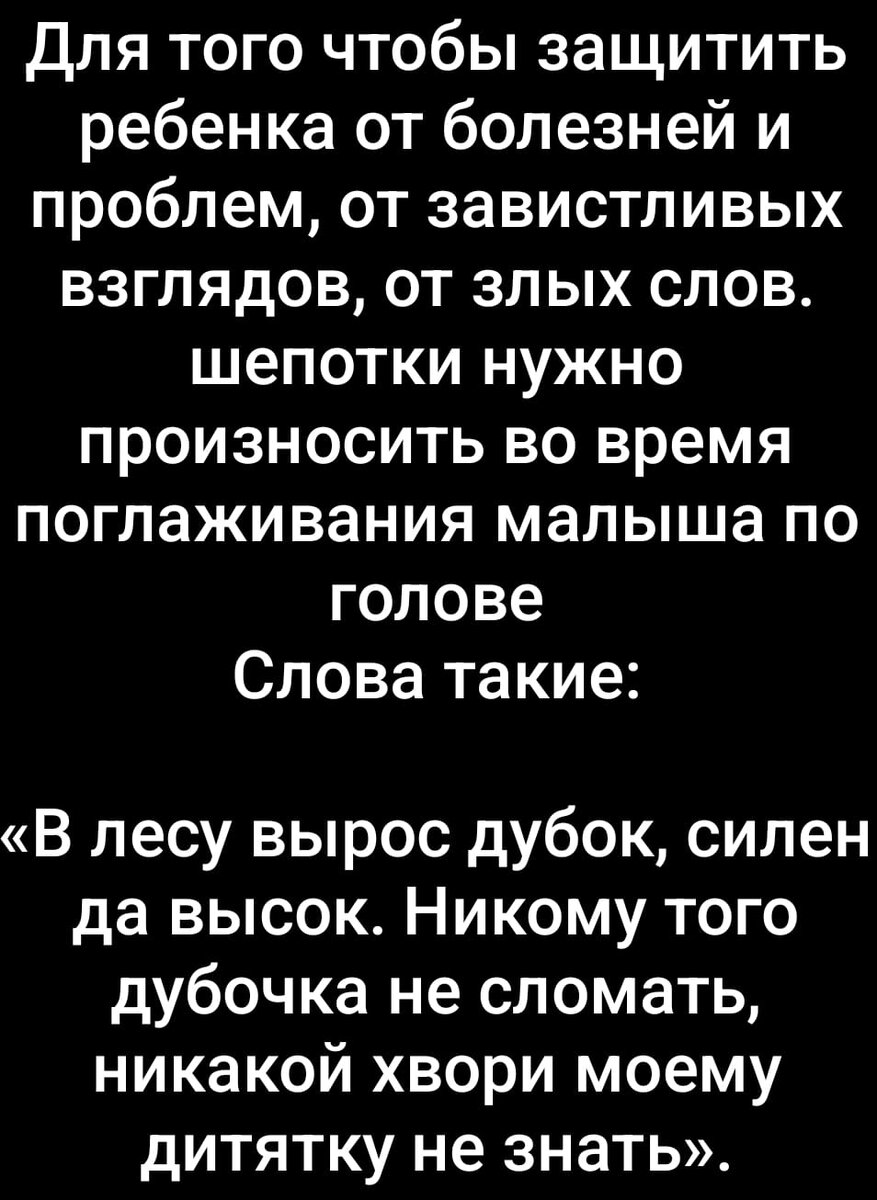 Для того чтобы защитить ребенка от болезней и проблем, от завистливых взглядов, от злых слов. шепотки нужно произносить во время поглаживания малыша по голове
Слова такие:

«В лесу вырос дубок, силен да высок. Никому того дубочка не сломать, никакой хвори моему дитятку не знать».